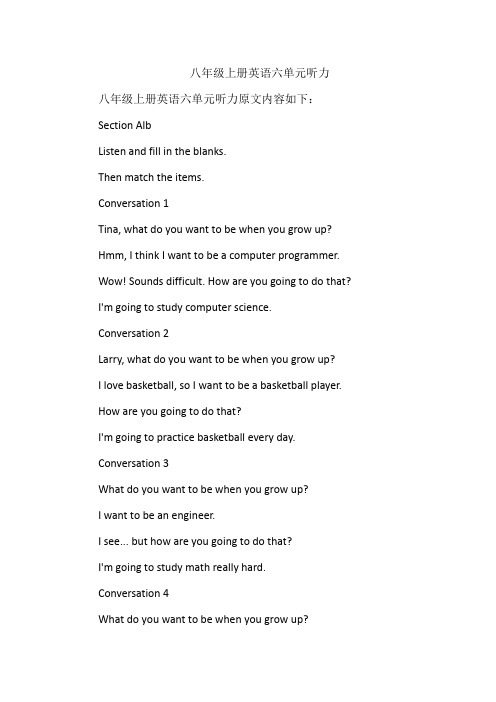 八年级上册英语六单元听力

八年级上册英语六单元听力原文内容如下：

Section Alb

Listen and fill in the blanks.

Then match the items.

Conversation 1

Tina, what do you want to be when you grow up?

Hmm, I think I want to be a computer programmer.

Wow! Sounds difficult. How are you going to do that?

I'm going to study computer science.

Conversation 2

Larry, what do you want to be when you grow up?

I love basketball, so I want to be a basketball player.

How are you going to do that?

I'm going to practice basketball every day.

Conversation 3

What do you want to be when you grow up?

I want to be an engineer.

I see... but how are you going to do that?

I'm going to study math really hard.

Conversation 4

What do you want to be when you grow up?